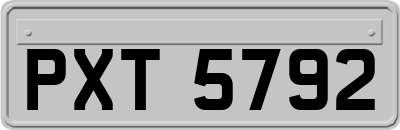 PXT 5792